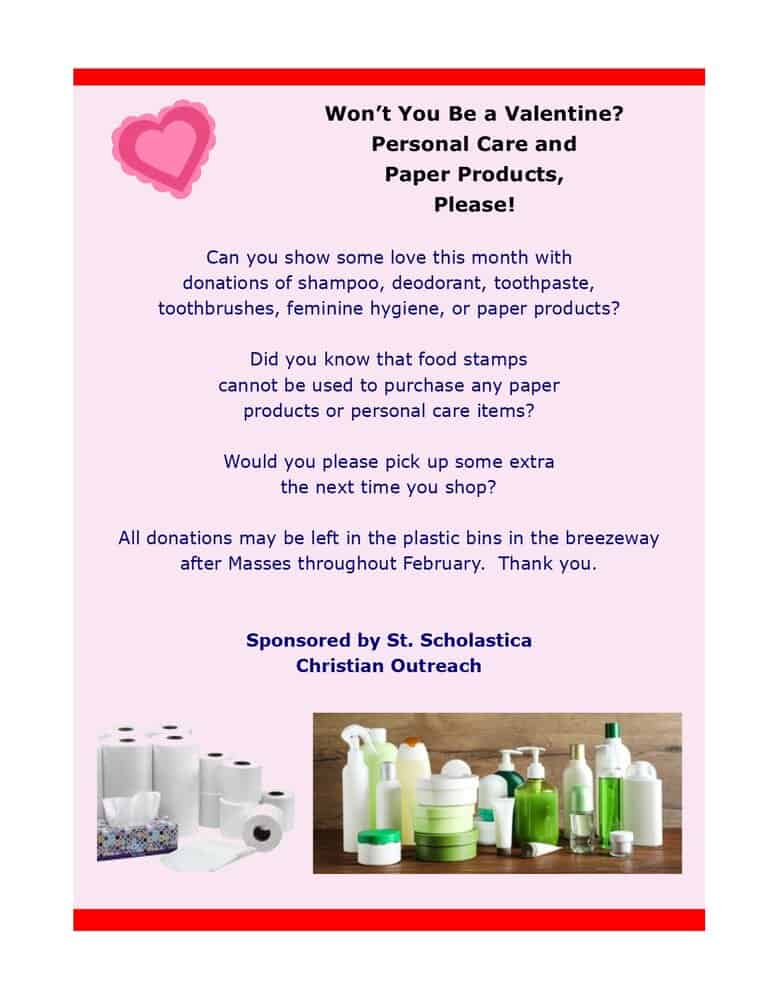 Won't You Be a Valentine?
Personal Care and
Paper Products,
Please!

Can you show some love this month with donations of shampoo, deodorant, toothpaste, toothbrushes, feminine hygiene, or paper products?

Did you know that food stamps cannot be used to purchase any paper products or personal care items?

Would you please pick up some extra the next time you shop?

All donations may be left in the plastic bins in the breezeway after Masses throughout February. Thank you.

Sponsored by St. Scholastica
Christian Outreach